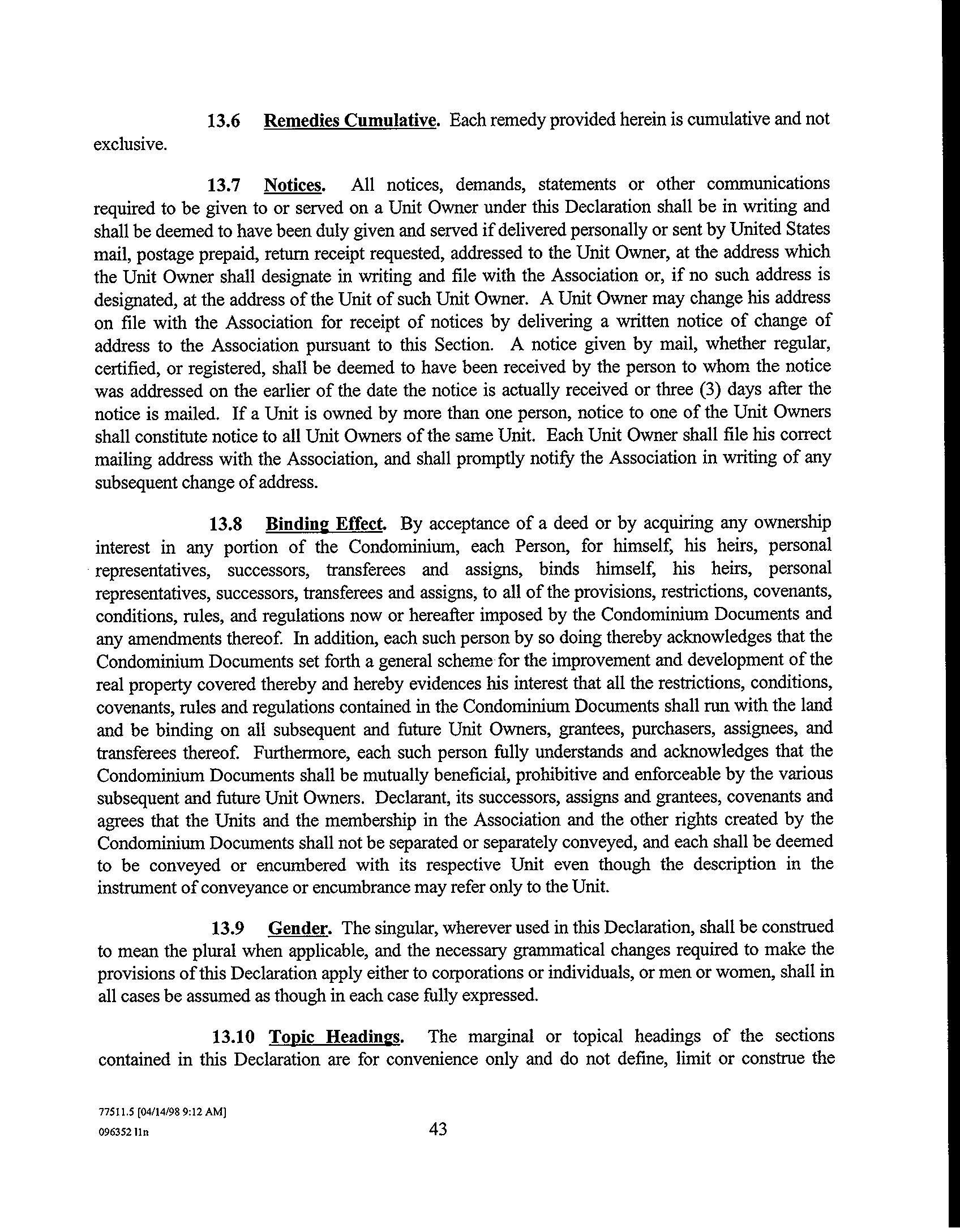 13.6 Remedies Cumulative. Each remedy provided herein is cumulative and not exclusive.

13.7 Notices. All notices, demands, statements or other communications required to be given to or served on a Unit Owner under this Declaration shall be in writing and shall be deemed to have been duly given and served if delivered personally or sent by United States mail, postage prepaid, return receipt requested, addressed to the Unit Owner, at the address which the Unit Owner shall designate in writing and file with the Association or, if no such address is designated, at the address of the Unit of such Unit Owner. A Unit Owner may change his address on file with the Association for receipt of notices by delivering a written notice of change of address to the Association pursuant to this Section. A notice given by mail, whether regular, certified, or registered, shall be deemed to have been received by the person to whom the notice was addressed on the earlier of the date the notice is actually received or three (3) days after the notice is mailed. If a Unit is owned by more than one person, notice to one of the Unit Owners shall constitute notice to all Unit Owners of the same Unit. Each Unit Owner shall file his correct mailing address with the Association, and shall promptly notify the Association in writing of any subsequent change of address.

13.8 Binding Effect. By acceptance of a deed or by acquiring any ownership interest in any portion of the Condominium, each Person, for himself, his heirs, personal representatives, successors, transferees and assigns, binds himself, his heirs, personal representatives, successors, transferees and assigns, to all of the provisions, restrictions, covenants, conditions, rules, and regulations now or hereafter imposed by the Condominium Documents and any amendments thereof. In addition, each such person by so doing thereby acknowledges that the Condominium Documents set forth a general scheme for the improvement and development of the real property covered thereby and hereby evidences his interest that all the restrictions, conditions, covenants, rules and regulations contained in the Condominium Documents shall run with the land and be binding on all subsequent and future Unit Owners, grantees, purchasers, assignees, and transferees thereof. Furthermore, each such person fully understands and acknowledges that the Condominium Documents shall be mutually beneficial, prohibitive and enforceable by the various subsequent and future Unit Owners. Declarant, its successors, assigns and grantees, covenants and agrees that the Units and the membership in the Association and the other rights created by the Condominium Documents shall not be separated or separately conveyed, and each shall be deemed to be conveyed or encumbered with its respective Unit even though the description in the instrument of conveyance or encumbrance may refer only to the Unit.

13.9 Gender. The singular, wherever used in this Declaration, shall be construed to mean the plural when applicable, and the necessary grammatical changes required to make the provisions of this Declaration apply either to corporations or individuals, or men or women, shall in all cases be assumed as though in each case fully expressed.

13.10 Topic Headings. The marginal or topical headings of the sections contained in this Declaration are for convenience only and do not define, limit or construe the

77511.5 [04/14/98 9:12 AM]
096352 lln

43